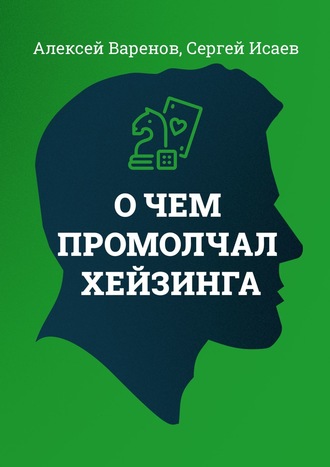 Алексей Варенов, Сергей Исаев

О ЧЕМ ПРОМОЛЧАЛ ХЕЙЗИНГА